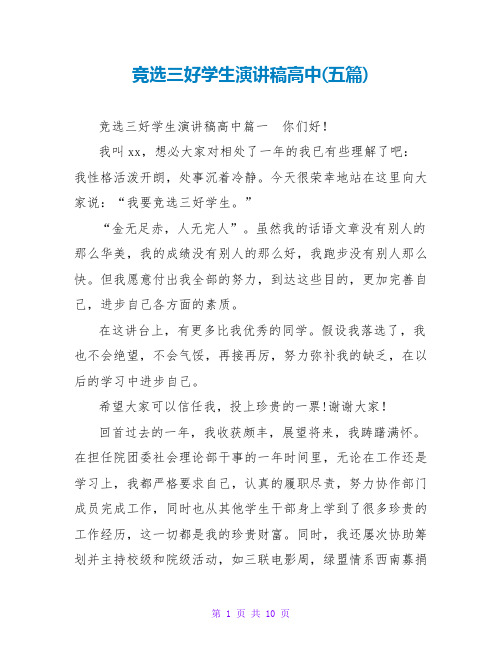 竞选三好学生演讲稿高中(五篇)

竞选三好学生演讲稿高中篇一 你们好！

我叫xx，想必大家对相处了一年的我已有些理解了吧：我性格活泼开朗，处事沉着冷静。今天很荣幸地站在这里向大家说：“我要竞选三好学生。”

“金无足赤，人无完人”。虽然我的话语文章没有别人的那么华美，我的成绩没有别人的那么好，我跑步没有别人那么快。但我愿意付出我全部的努力，到达这些目的，更加完善自己，进步自己各方面的素质。

在这讲台上，有更多比我优秀的同学。假设我落选了，我也不会绝望，不会气馁，再接再厉，努力弥补我的缺乏，在以后的学习中进步自己。

希望大家可以信任我，投上珍贵的一票!谢谢大家！

回首过去的一年，我收获颇丰，展望将来，我踌躇满怀。在担任院团委社会理论部干事的一年时间里，无论在工作还是学习上，我都严格要求自己，认真的履职尽责，努力协作部门成员完成工作，同时也从其他学生干部身上学到了很多珍贵的工作经历，这一切都是我的珍贵财富。同时，我还屡次协助筹划并主持校级和院级活动，如三联电影周，绿盟情系西南募捐

第 1 页 共 10 页